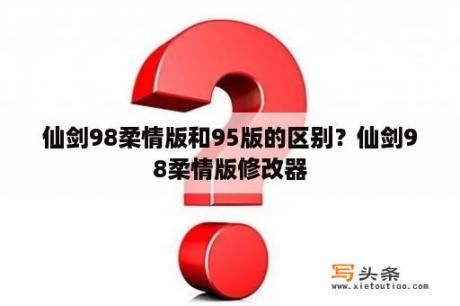 仙剑98柔情版和95版的区别？仙剑98柔情版修改器

写头条
www.xietoutiao.com